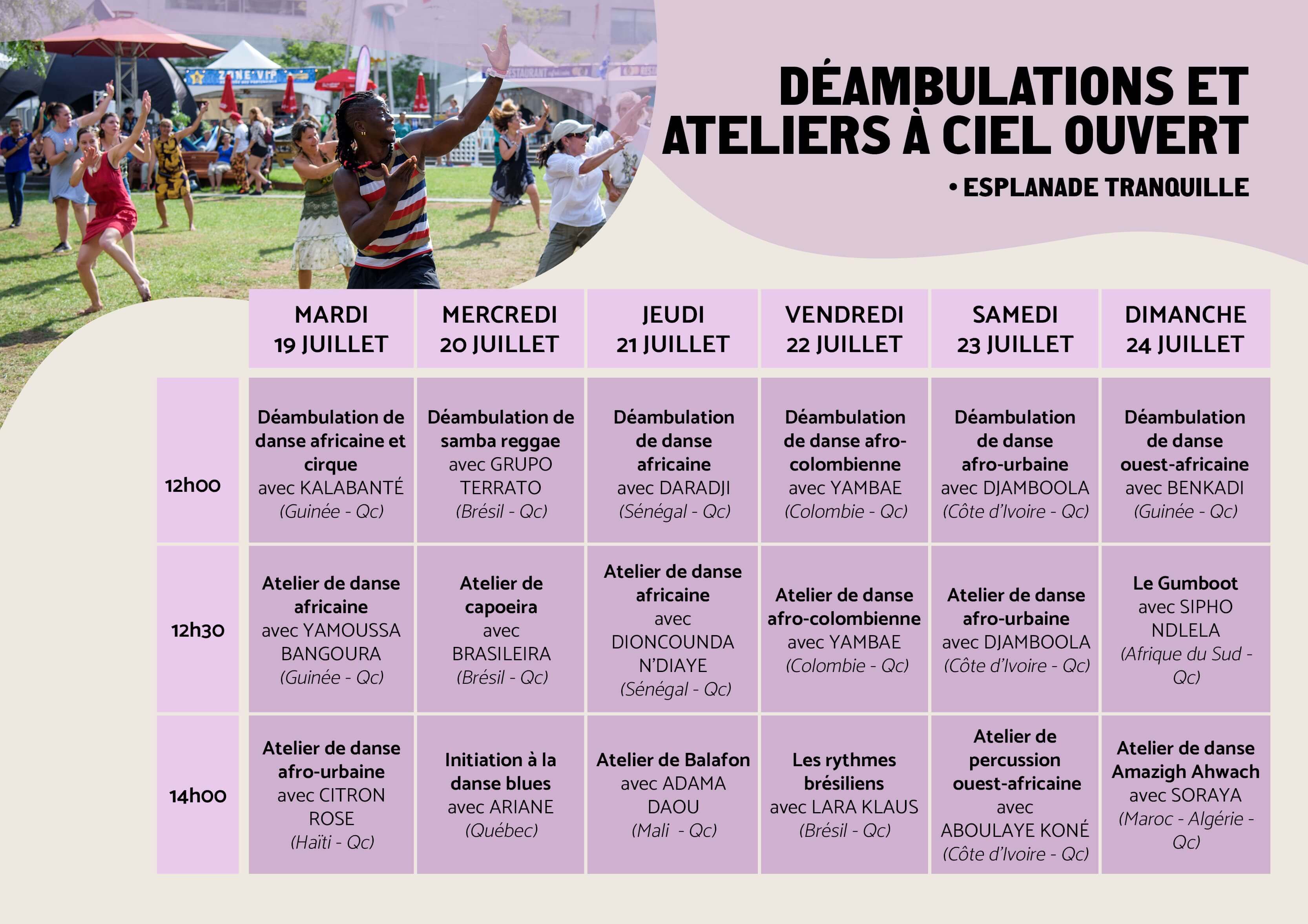 DÉAMBULATIONS ET ATELIERS À CIEL OUVERT

• ESPLANADE TRANQUILLE

|  | MARDI 19 JUILLET | MERCREDI 20 JUILLET | JEUDI 21 JUILLET | VENDREDI 22 JUILLET | SAMEDI 23 JUILLET | DIMANCHE 24 JUILLET |
|---|---|---|---|---|---|---|
| 12h00 | Déambulation de danse africaine et cirque avec KALABANTÉ (Guinée - Qc) | Déambulation de samba reggae avec GRUPO TERRATO (Brésil - Qc) | Déambulation de danse africaine avec DARADJI (Sénégal - Qc) | Déambulation de danse afro-colombienne avec YAMBAE (Colombie - Qc) | Déambulation de danse afro-urbaine avec DJAMBOOLA (Côte d'Ivoire - Qc) | Déambulation de danse ouest-africaine avec BENKADI (Guinée - Qc) |
| 12h30 | Atelier de danse africaine avec YAMOUSSA BANGOURA (Guinée - Qc) | Atelier de capoeira avec BRASILEIRA (Brésil - Qc) | Atelier de danse africaine avec DIONCOUNDA N'DIAYE (Sénégal - Qc) | Atelier de danse afro-colombienne avec YAMBAE (Colombie - Qc) | Atelier de danse afro-urbaine avec DJAMBOOLA (Côte d'Ivoire - Qc) | Le Gumboot avec SIPHO NDLELA (Afrique du Sud - Qc) |
| 14h00 | Atelier de danse afro-urbaine avec CITRON ROSE (Haïti - Qc) | Initiation à la danse blues avec ARIANE (Québec) | Atelier de Balafon avec ADAMA DAOU (Mali - Qc) | Les rythmes brésiliens avec LARA KLAUS (Brésil - Qc) | Atelier de percussion ouest-africaine avec ABOULAYE KONÉ (Côte d'Ivoire - Qc) | Atelier de danse Amazigh Ahwach avec SORAYA (Maroc - Algérie - Qc) |